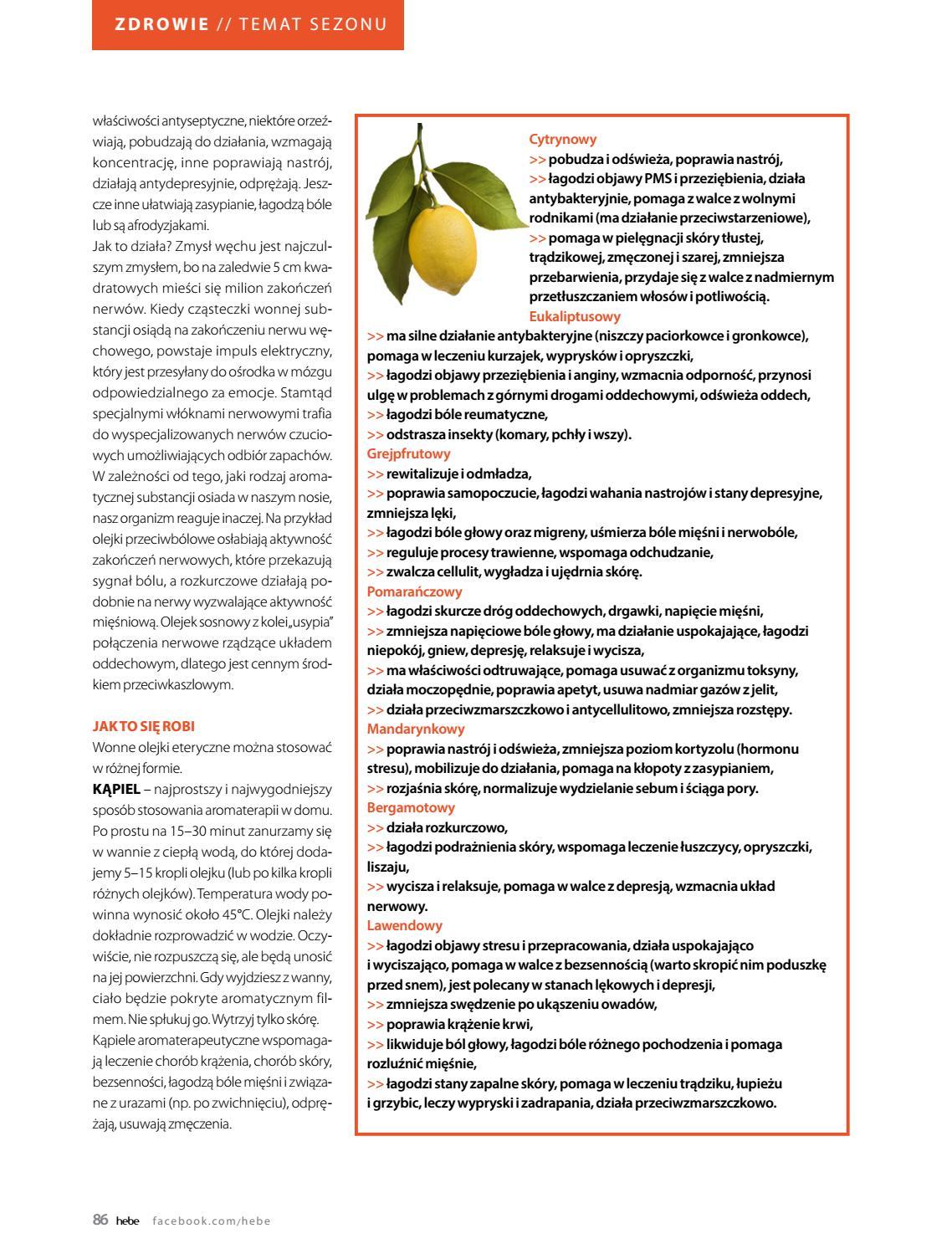 ZDROWIE // TEMAT SEZONU

właściwości antyseptyczne, niektóre orzeźwiają, pobudzają do działania, wzmagają koncentrację, inne poprawiają nastrój, działają antydepresyjnie, odprężają. Jeszcze inne ułatwiają zasypianie, łagodzą bóle lub są afrodyzjakami.
Jak to działa? Zmysł węchu jest najczulszym zmysłem, bo na zaledwie 5 cm kwadratowych mieści się milion zakończeń nerwów. Kiedy cząsteczki wonnej substancji osiądą na zakończeniu nerwu węchowego, powstaje impuls elektryczny, który jest przesyłany do ośrodka w mózgu odpowiedzialnego za emocje. Stamtąd specjalnymi włóknami nerwowymi trafia do wyspecjalizowanych nerwów czuciowych umożliwiających odbiór zapachów. W zależności od tego, jaki rodzaj aromatycznej substancji osiada w naszym nosie, nasz organizm reaguje inaczej. Na przykład olejki przeciwbólowe osłabiają aktywność zakończeń nerwowych, które przekazują sygnał bólu, a rozkurczowe działają podobnie na nerwy wyzwalające aktywność mięśniową. Olejek sosnowy z kolei „usypia" połączenia nerwowe rządzące układem oddechowym, dlatego jest cennym środkiem przeciwkaszlowym.

JAK TO SIĘ ROBI
Wonne olejki eteryczne można stosować w różnej formie.
KĄPIEL – najprostszy i najwygodniejszy sposób stosowania aromaterapii w domu. Po prostu na 15–30 minut zanurzamy się w wannie z ciepłą wodą, do której dodajemy 5–15 kropli olejku (lub po kilka kropli różnych olejków). Temperatura wody powinna wynosić około 45°C. Olejki należy dokładnie rozprowadzić w wodzie. Oczywiście, nie rozpuszczą się, ale będą unosić na jej powierzchni. Gdy wyjdziesz z wanny, ciało będzie pokryte aromatycznym filmem. Nie spłukuj go. Wytrzyj tylko skórę. Kąpiele aromaterapeutyczne wspomagają leczenie chorób krążenia, chorób skóry, bezsenności, łagodzą bóle mięśni i związane z urazami (np. po zwichnięciu), odprężają, usuwają zmęczenia.

Cytrynowy
>> pobudza i odświeża, poprawia nastrój,
>> łagodzi objawy PMS i przeziębienia, działa antybakteryjnie, pomaga z walce z wolnymi rodnikami (ma działanie przeciwstarzeniowe),
>> pomaga w pielęgnacji skóry tłustej, trądzikowej, zmęczonej i szarej, zmniejsza przebarwienia, przydaje się z walce z nadmiernym przetłuszczaniem włosów i potliwością.
Eukaliptusowy
>> ma silne działanie antybakteryjne (niszczy paciorkowce i gronkowce), pomaga w leczeniu kurzajek, wyprysków i opryszczki,
>> łagodzi objawy przeziębienia i anginy, wzmacnia odporność, przynosi ulgę w problemach z górnymi drogami oddechowymi, odświeża oddech,
>> łagodzi bóle reumatyczne,
>> odstrasza insekty (komary, pchły i wszy).
Grejpfrutowy
>> rewitalizuje i odmładza,
>> poprawia samopoczucie, łagodzi wahania nastrojów i stany depresyjne, zmniejsza lęki,
>> łagodzi bóle głowy oraz migreny, uśmierza bóle mięśni i nerwobóle,
>> reguluje procesy trawienne, wspomaga odchudzanie,
>> zwalcza cellulit, wygładza i ujędrnia skórę.
Pomarańczowy
>> łagodzi skurcze dróg oddechowych, drgawki, napięcie mięśni,
>> zmniejsza napięciowe bóle głowy, ma działanie uspokajające, łagodzi niepokój, gniew, depresję, relaksuje i wycisza,
>> ma właściwości odtruwające, pomaga usuwać z organizmu toksyny, działa moczopędnie, poprawia apetyt, usuwa nadmiar gazów z jelit,
>> działa przeciwzmarszczkowo i antycellulitowo, zmniejsza rozstępy.
Mandarynkowy
>> poprawia nastrój i odświeża, zmniejsza poziom kortyzolu (hormonu stresu), mobilizuje do działania, pomaga na kłopoty z zasypianiem,
>> rozjaśnia skórę, normalizuje wydzielanie sebum i ściąga pory.
Bergamotowy
>> działa rozkurczowo,
>> łagodzi podrażnienia skóry, wspomaga leczenie łuszczycy, opryszczki, liszaju,
>> wycisza i relaksuje, pomaga w walce z depresją, wzmacnia układ nerwowy.
Lawendowy
>> łagodzi objawy stresu i przepracowania, działa uspokajająco i wyciszająco, pomaga w walce z bezsennością (warto skropić nim poduszkę przed snem), jest polecany w stanach lękowych i depresji,
>> zmniejsza swędzenie po ukąszeniu owadów,
>> poprawia krążenie krwi,
>> likwiduje ból głowy, łagodzi bóle różnego pochodzenia i pomaga rozluźnić mięśnie,
>> łagodzi stany zapalne skóry, pomaga w leczeniu trądziku, łupieżu i grzybic, leczy wypryski i zadrapania, działa przeciwzmarszczkowo.

86 hebe facebook.com/hebe